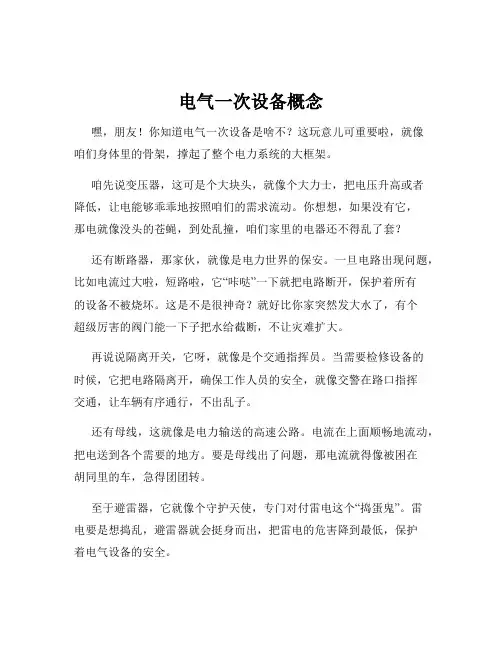 电气一次设备概念

嘿，朋友！你知道电气一次设备是啥不？这玩意儿可重要啦，就像咱们身体里的骨架，撑起了整个电力系统的大框架。

咱先说变压器，这可是个大块头，就像个大力士，把电压升高或者降低，让电能够乖乖地按照咱们的需求流动。你想想，如果没有它，那电就像没头的苍蝇，到处乱撞，咱们家里的电器还不得乱了套？

还有断路器，那家伙，就像是电力世界的保安。一旦电路出现问题，比如电流过大啦，短路啦，它“咔哒”一下就把电路断开，保护着所有的设备不被烧坏。这是不是很神奇？就好比你家突然发大水了，有个超级厉害的阀门能一下子把水给截断，不让灾难扩大。

再说说隔离开关，它呀，就像是个交通指挥员。当需要检修设备的时候，它把电路隔离开，确保工作人员的安全，就像交警在路口指挥交通，让车辆有序通行，不出乱子。

还有母线，这就像是电力输送的高速公路。电流在上面顺畅地流动，把电送到各个需要的地方。要是母线出了问题，那电流就得像被困在胡同里的车，急得团团转。

至于避雷器，它就像个守护天使，专门对付雷电这个“捣蛋鬼”。雷电要是想捣乱，避雷器就会挺身而出，把雷电的危害降到最低，保护着电气设备的安全。